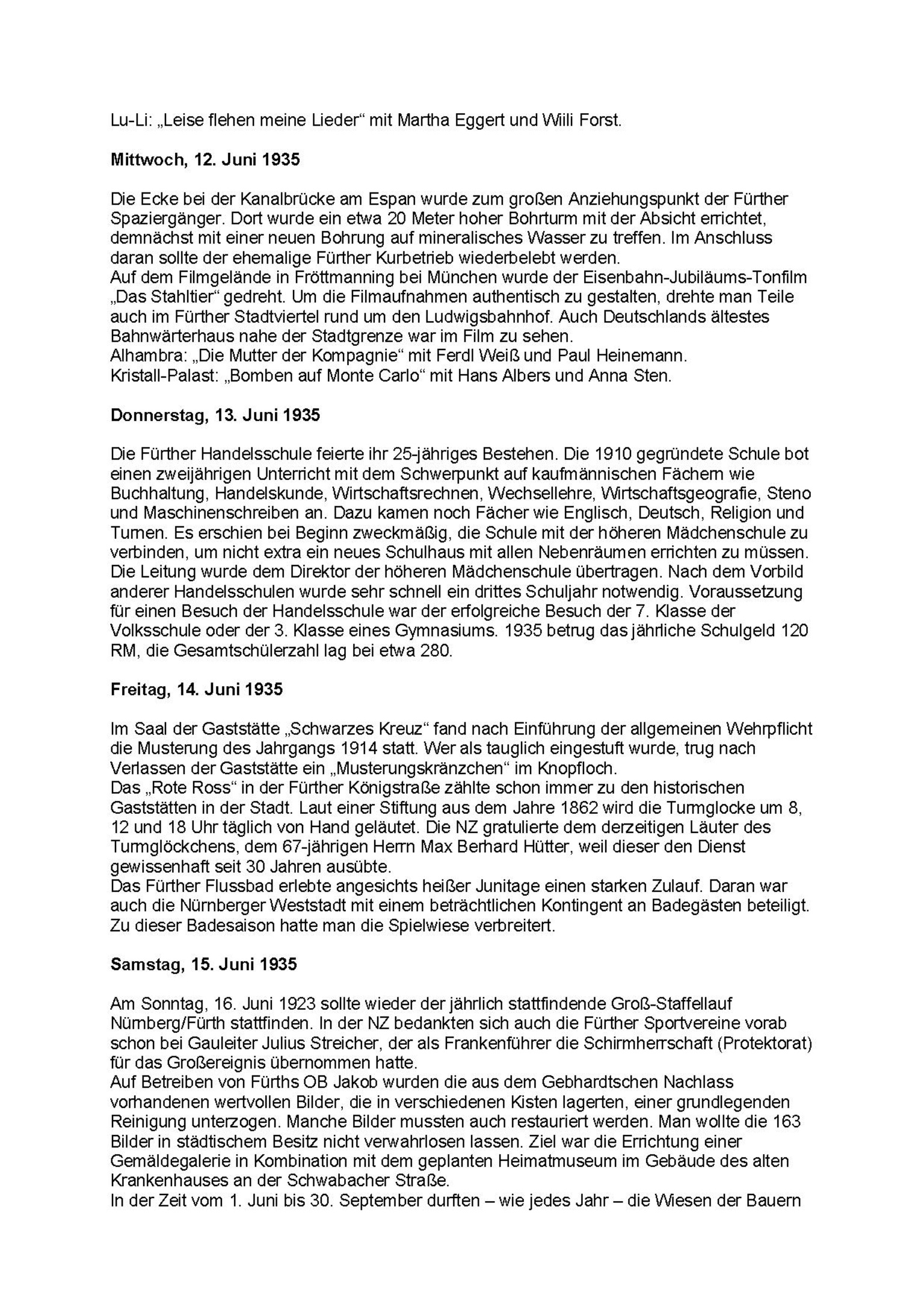 Lu-Li: „Leise flehen meine Lieder“ mit Martha Eggert und Willi Forst.

**Mittwoch, 12. Juni 1935**

Die Ecke bei der Kanalbrücke am Espan wurde zum großen Anziehungspunkt der Fürther Spaziergänger. Dort wurde ein etwa 20 Meter hoher Bohrturm mit der Absicht errichtet, demnächst mit einer neuen Bohrung auf mineralisches Wasser zu treffen. Im Anschluss daran sollte der ehemalige Fürther Kurbetrieb wiederbelebt werden.
Auf dem Filmgelände in Fröttmanning bei München wurde der Eisenbahn-Jubiläums-Tonfilm „Das Stahltier“ gedreht. Um die Filmaufnahmen authentisch zu gestalten, drehte man Teile auch im Fürther Stadtviertel rund um den Ludwigsbahnhof. Auch Deutschlands ältestes Bahnwärterhaus nahe der Stadtgrenze war im Film zu sehen.
Alhambra: „Die Mutter der Kompagnie“ mit Ferdl Weiß und Paul Heinemann.
Kristall-Palast: „Bomben auf Monte Carlo“ mit Hans Albers und Anna Sten.

**Donnerstag, 13. Juni 1935**

Die Fürther Handelsschule feierte ihr 25-jähriges Bestehen. Die 1910 gegründete Schule bot einen zweijährigen Unterricht mit dem Schwerpunkt auf kaufmännischen Fächern wie Buchhaltung, Handelskunde, Wirtschaftsrechnen, Wechsellehre, Wirtschaftsgeografie, Steno und Maschinenschreiben an. Dazu kamen noch Fächer wie Englisch, Deutsch, Religion und Turnen. Es erschien bei Beginn zweckmäßig, die Schule mit der höheren Mädchenschule zu verbinden, um nicht extra ein neues Schulhaus mit allen Nebenräumen errichten zu müssen. Die Leitung wurde dem Direktor der höheren Mädchenschule übertragen. Nach dem Vorbild anderer Handelsschulen wurde sehr schnell ein drittes Schuljahr notwendig. Voraussetzung für einen Besuch der Handelsschule war der erfolgreiche Besuch der 7. Klasse der Volksschule oder der 3. Klasse eines Gymnasiums. 1935 betrug das jährliche Schulgeld 120 RM, die Gesamtschülerzahl lag bei etwa 280.

**Freitag, 14. Juni 1935**

Im Saal der Gaststätte „Schwarzes Kreuz“ fand nach Einführung der allgemeinen Wehrpflicht die Musterung des Jahrgangs 1914 statt. Wer als tauglich eingestuft wurde, trug nach Verlassen der Gaststätte ein „Musterungskränzchen“ im Knopfloch.
Das „Rote Ross“ in der Fürther Königstraße zählte schon immer zu den historischen Gaststätten in der Stadt. Laut einer Stiftung aus dem Jahre 1862 wird die Turmglocke um 8, 12 und 18 Uhr täglich von Hand geläutet. Die NZ gratulierte dem derzeitigen Läuter des Turmglöckchens, dem 67-jährigen Herrn Max Berhard Hütter, weil dieser den Dienst gewissenhaft seit 30 Jahren ausübte.
Das Fürther Flussbad erlebte angesichts heißer Junitage einen starken Zulauf. Daran war auch die Nürnberger Weststadt mit einem beträchtlichen Kontingent an Badegästen beteiligt. Zu dieser Badesaison hatte man die Spielwiese verbreitert.

**Samstag, 15. Juni 1935**

Am Sonntag, 16. Juni 1923 sollte wieder der jährlich stattfindende Groß-Staffellauf Nürnberg/Fürth stattfinden. In der NZ bedankten sich auch die Fürther Sportvereine vorab schon bei Gauleiter Julius Streicher, der als Frankenführer die Schirmherrschaft (Protektorat) für das Großereignis übernommen hatte.
Auf Betreiben von Fürths OB Jakob wurden die aus dem Gebhardtschen Nachlass vorhandenen wertvollen Bilder, die in verschiedenen Kisten lagerten, einer grundlegenden Reinigung unterzogen. Manche Bilder mussten auch restauriert werden. Man wollte die 163 Bilder in städtischem Besitz nicht verwahrlosen lassen. Ziel war die Errichtung einer Gemäldegalerie in Kombination mit dem geplanten Heimatmuseum im Gebäude des alten Krankenhauses an der Schwabacher Straße.
In der Zeit vom 1. Juni bis 30. September durften – wie jedes Jahr – die Wiesen der Bauern